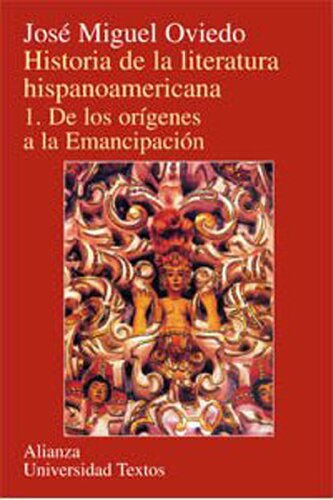 José Miguel Oviedo
Historia de la literatura hispanoamericana
1. De los orígenes a la Emancipación

Alianza
Universidad Textos